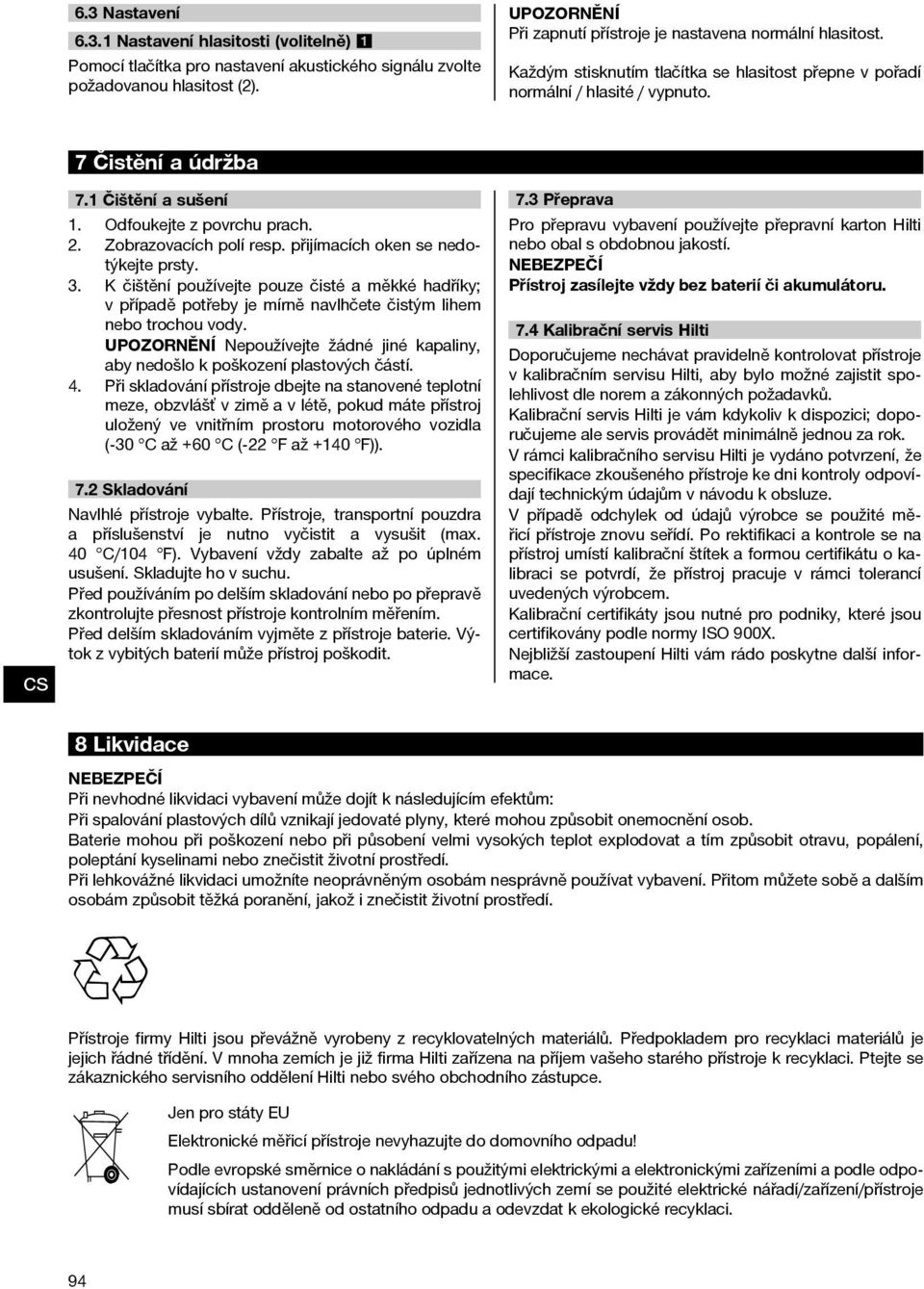 6.3 Nastavení

6.3.1 Nastavení hlasitosti (volitelně) 1

Pomocí tlačítka pro nastavení akustického signálu zvolte požadovanou hlasitost (2).

UPOZORNĚNÍ
Při zapnutí přístroje je nastavena normální hlasitost.
Každým stisknutím tlačítka se hlasitost přepne v pořadí normální / hlasité / vypnuto.

7 Čistění a údržba

7.1 Čištění a sušení

1. Odfoukejte z povrchu prach.
2. Zobrazovacích polí resp. přijímacích oken se nedotýkejte prsty.
3. K čištění používejte pouze čisté a měkké hadříky; v případě potřeby je mírně navlhčete čistým lihem nebo trochou vody.
UPOZORNĚNÍ Nepoužívejte žádné jiné kapaliny, aby nedošlo k poškození plastových částí.
4. Při skladování přístroje dbejte na stanovené teplotní meze, obzvlášť v zimě a v létě, pokud máte přístroj uložený ve vnitřním prostoru motorového vozidla (-30 °C až +60 °C (-22 °F až +140 °F)).

7.2 Skladování

Navlhlé přístroje vybalte. Přístroje, transportní pouzdra a příslušenství je nutno vyčistit a vysušit (max. 40 °C/104 °F). Vybavení vždy zabalte až po úplném usušení. Skladujte ho v suchu.
Před používáním po delším skladování nebo po přepravě zkontrolujte přesnost přístroje kontrolním měřením.
Před delším skladováním vyjměte z přístroje baterie. Výtok z vybitých baterií může přístroj poškodit.

7.3 Přeprava

Pro přepravu vybavení používejte přepravní karton Hilti nebo obal s obdobnou jakostí.
NEBEZPEČÍ
Přístroj zasílejte vždy bez baterií či akumulátoru.

7.4 Kalibrační servis Hilti

Doporučujeme nechávat pravidelně kontrolovat přístroje v kalibračním servisu Hilti, aby bylo možné zajistit spolehlivost dle norem a zákonných požadavků.
Kalibrační servis Hilti je vám kdykoliv k dispozici; doporučujeme ale servis provádět minimálně jednou za rok.
V rámci kalibračního servisu Hilti je vydáno potvrzení, že specifikace zkoušeného přístroje ke dni kontroly odpovídají technickým údajům v návodu k obsluze.
V případě odchylek od údajů výrobce se použité měřicí přístroje znovu seřídí. Po rektifikaci a kontrole se na přístroj umístí kalibrační štítek a formou certifikátu o kalibraci se potvrdí, že přístroj pracuje v rámci tolerancí uvedených výrobcem.
Kalibrační certifikáty jsou nutné pro podniky, které jsou certifikovány podle normy ISO 900X.
Nejbližší zastoupení Hilti vám rádo poskytne další informace.

CS

8 Likvidace

NEBEZPEČÍ
Při nevhodné likvidaci vybavení může dojít k následujícím efektům:
Při spalování plastových dílů vznikají jedovaté plyny, které mohou způsobit onemocnění osob.
Baterie mohou při poškození nebo při působení velmi vysokých teplot explodovat a tím způsobit otravu, popálení, poleptání kyselinami nebo znečistit životní prostředí.
Při lehkovážné likvidaci umožníte neoprávněným osobám nesprávně používat vybavení. Přitom můžete sobě a dalším osobám způsobit těžká poranění, jakož i znečistit životní prostředí.

Přístroje firmy Hilti jsou převážně vyrobeny z recyklovatelných materiálů. Předpokladem pro recyklaci materiálů je jejich řádné třídění. V mnoha zemích je již firma Hilti zařízena na příjem vašeho starého přístroje k recyklaci. Ptejte se zákaznického servisního oddělení Hilti nebo svého obchodního zástupce.

Jen pro státy EU
Elektronické měřicí přístroje nevyhazujte do domovního odpadu!
Podle evropské směrnice o nakládání s použitými elektrickými a elektronickými zařízeními a podle odpovídajících ustanovení právních předpisů jednotlivých zemí se použité elektrické nářadí/zařízení/přístroje musí sbírat odděleně od ostatního odpadu a odevzdat k ekologické recyklaci.

94